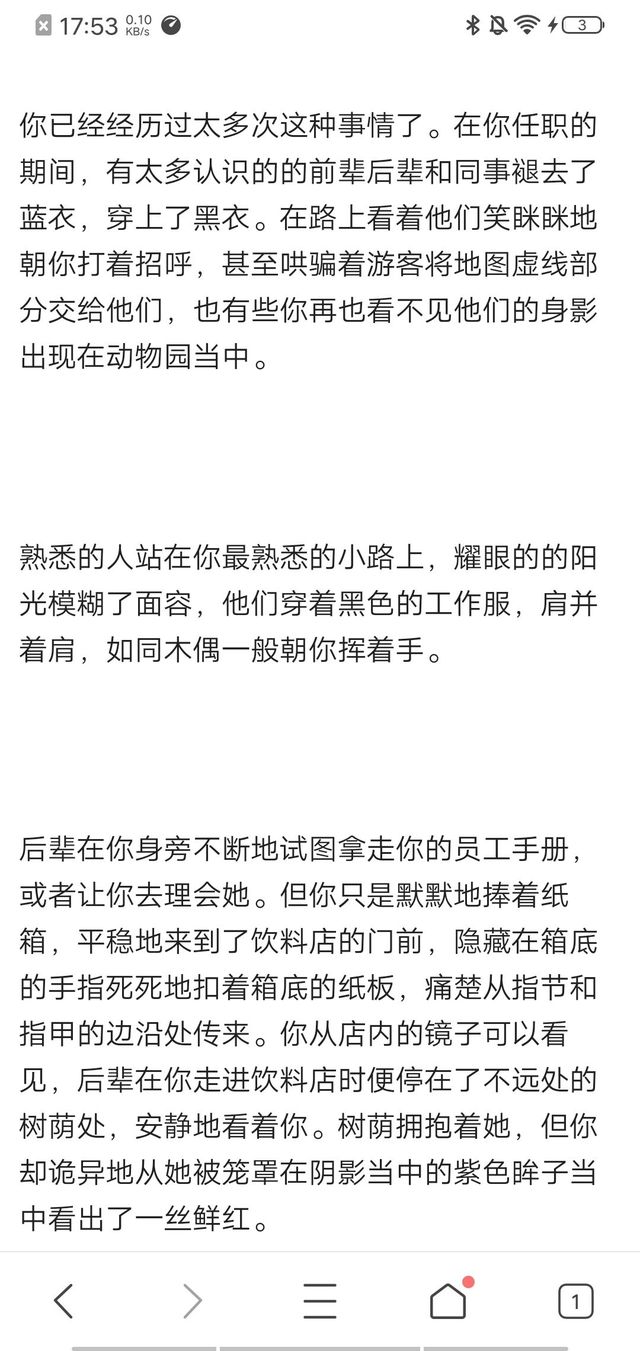 17:53 0.10 KB/s 3

你已经经历过太多次这种事情了。在你任职的期间，有太多认识的的前辈后辈和同事褪去了蓝衣，穿上了黑衣。在路上看着他们笑眯眯地朝你打着招呼，甚至哄骗着游客将地图虚线部分交给他们，也有些你再也看不见他们的身影出现在动物园当中。

熟悉的人站在你最熟悉的小路上，耀眼的的阳光模糊了面容，他们穿着黑色的工作服，肩并着肩，如同木偶一般朝你挥着手。

后辈在你身旁不断地试图拿走你的员工手册，或者让你去理会她。但你只是默默地捧着纸箱，平稳地来到了饮料店的门前，隐藏在箱底的手指死死地扣着箱底的纸板，痛楚从指节和指甲的边沿处传来。你从店内的镜子可以看见，后辈在你走进饮料店时便停在了不远处的树荫处，安静地看着你。树荫拥抱着她，但你却诡异地从她被笼罩在阴影当中的紫色眸子当中看出了一丝鲜红。

1